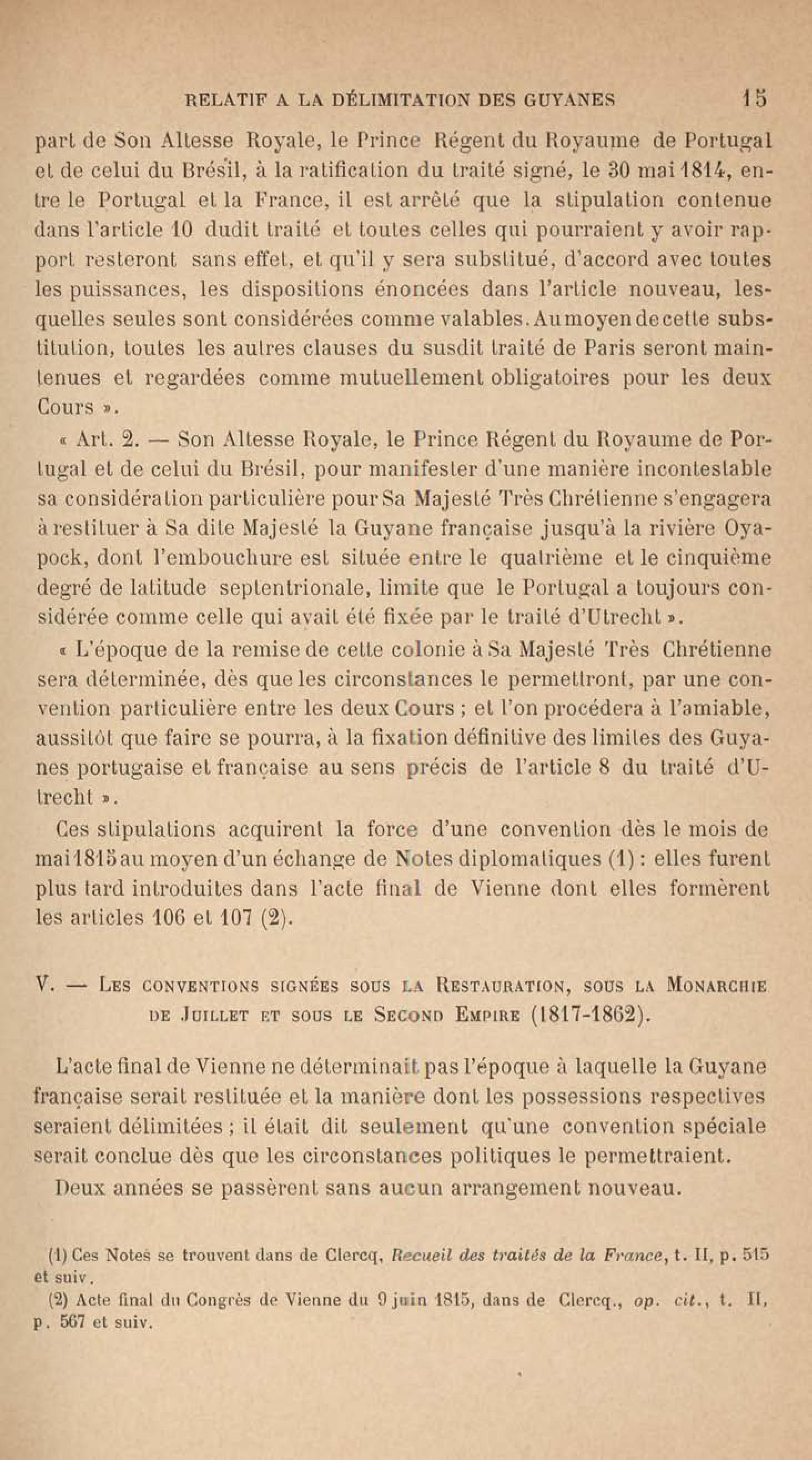 RELATIF A LA DÉLIMITATION DES GUYANES 15

part de Son Altesse Royale, le Prince Régent du Royaume de Portugal et de celui du Brésil, à la ratification du traité signé, le 30 mai 1814, entre le Portugal et la France, il est arrêté que la stipulation contenue dans l'article 10 dudit traité et toutes celles qui pourraient y avoir rapport resteront sans effet, et qu'il y sera substitué, d'accord avec toutes les puissances, les dispositions énoncées dans l'article nouveau, lesquelles seules sont considérées comme valables. Au moyen de cette substitution, toutes les autres clauses du susdit traité de Paris seront maintenues et regardées comme mutuellement obligatoires pour les deux Cours ».

« Art. 2. — Son Altesse Royale, le Prince Régent du Royaume de Portugal et de celui du Brésil, pour manifester d'une manière incontestable sa considération particulière pour Sa Majesté Très Chrétienne s'engagera à restituer à Sa dite Majesté la Guyane française jusqu'à la rivière Oyapock, dont l'embouchure est située entre le quatrième et le cinquième degré de latitude septentrionale, limite que le Portugal a toujours considérée comme celle qui avait été fixée par le traité d'Utrecht ».

« L'époque de la remise de cette colonie à Sa Majesté Très Chrétienne sera déterminée, dès que les circonstances le permettront, par une convention particulière entre les deux Cours ; et l'on procédera à l'amiable, aussitôt que faire se pourra, à la fixation définitive des limites des Guyanes portugaise et française au sens précis de l'article 8 du traité d'Utrecht ».

Ces stipulations acquirent la force d'une convention dès le mois de mai 1815 au moyen d'un échange de Notes diplomatiques (1) : elles furent plus tard introduites dans l'acte final de Vienne dont elles formèrent les articles 106 et 107 (2).

V. — Les conventions signées sous la Restauration, sous la Monarchie de Juillet et sous le Second Empire (1817-1862).

L'acte final de Vienne ne déterminait pas l'époque à laquelle la Guyane française serait restituée et la manière dont les possessions respectives seraient délimitées ; il était dit seulement qu'une convention spéciale serait conclue dès que les circonstances politiques le permettraient.

Deux années se passèrent sans aucun arrangement nouveau.

(1) Ces Notes se trouvent dans de Clercq, Recueil des traités de la France, t. II, p. 515 et suiv.

(2) Acte final du Congrès de Vienne du 9 juin 1815, dans de Clercq., op. cit., t. II, p. 567 et suiv.